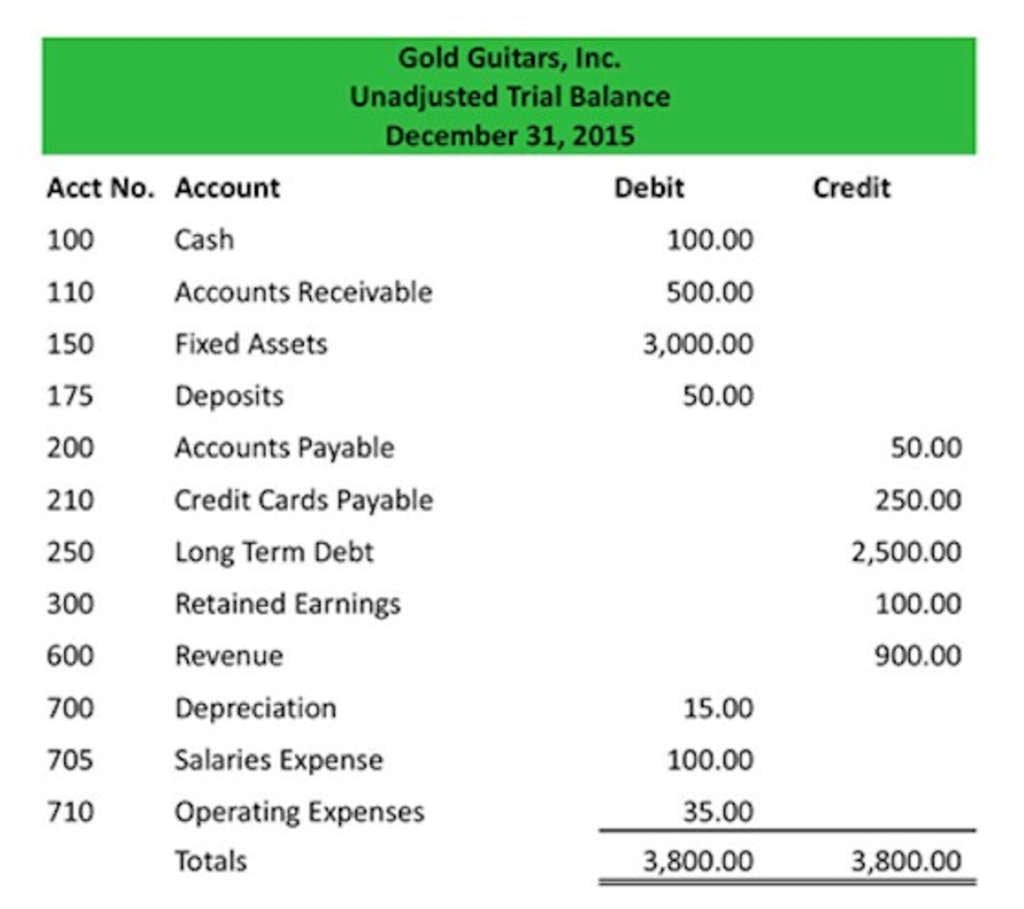 Gold Guitars, Inc.
Unadjusted Trial Balance
December 31, 2015

| Acct No. | Account | Debit | Credit |
|---|---|---|---|
| 100 | Cash | 100.00 | |
| 110 | Accounts Receivable | 500.00 | |
| 150 | Fixed Assets | 3,000.00 | |
| 175 | Deposits | 50.00 | |
| 200 | Accounts Payable | | 50.00 |
| 210 | Credit Cards Payable | | 250.00 |
| 250 | Long Term Debt | | 2,500.00 |
| 300 | Retained Earnings | | 100.00 |
| 600 | Revenue | | 900.00 |
| 700 | Depreciation | 15.00 | |
| 705 | Salaries Expense | 100.00 | |
| 710 | Operating Expenses | 35.00 | |
| | Totals | 3,800.00 | 3,800.00 |